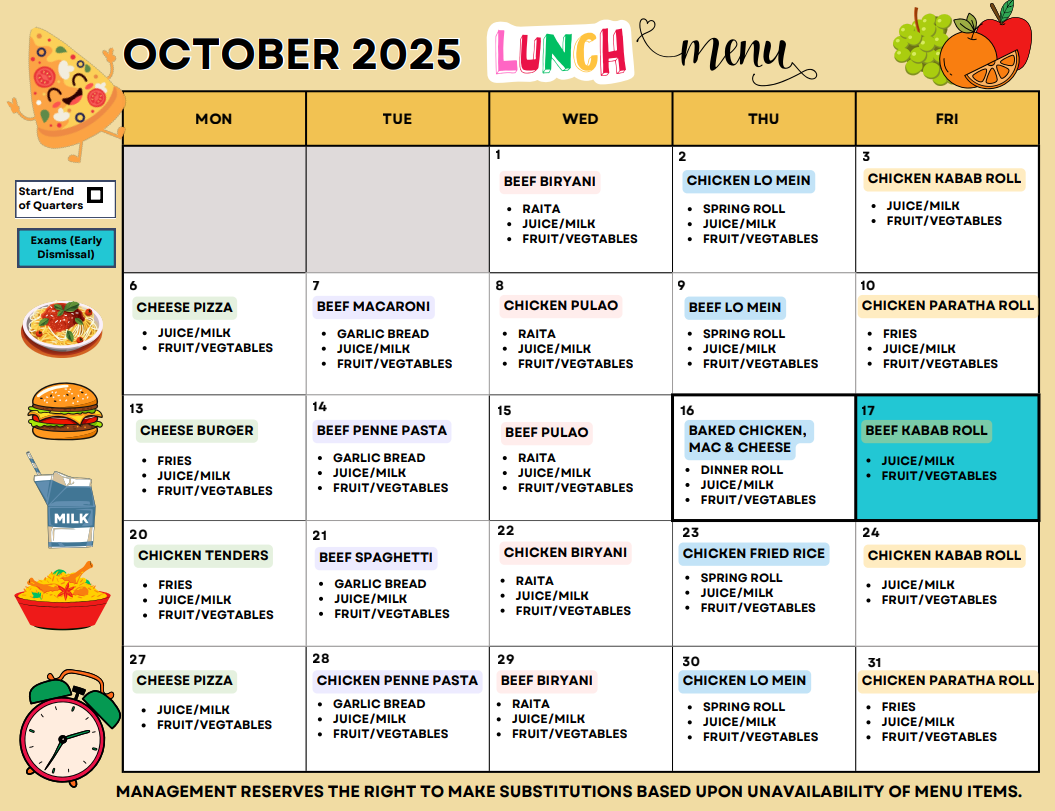 OCTOBER 2025 LUNCH menu

Start/End of Quarters

Exams (Early Dismissal)

MILK

| MON | TUE | WED | THU | FRI |
|---|---|---|---|---|
| | | 1 BEEF BIRYANI • RAITA • JUICE/MILK • FRUIT/VEGTABLES | 2 CHICKEN LO MEIN • SPRING ROLL • JUICE/MILK • FRUIT/VEGTABLES | 3 CHICKEN KABAB ROLL • JUICE/MILK • FRUIT/VEGTABLES |
| 6 CHEESE PIZZA • JUICE/MILK • FRUIT/VEGTABLES | 7 BEEF MACARONI • GARLIC BREAD • JUICE/MILK • FRUIT/VEGTABLES | 8 CHICKEN PULAO • RAITA • JUICE/MILK • FRUIT/VEGTABLES | 9 BEEF LO MEIN • SPRING ROLL • JUICE/MILK • FRUIT/VEGTABLES | 10 CHICKEN PARATHA ROLL • FRIES • JUICE/MILK • FRUIT/VEGTABLES |
| 13 CHEESE BURGER • FRIES • JUICE/MILK • FRUIT/VEGTABLES | 14 BEEF PENNE PASTA • GARLIC BREAD • JUICE/MILK • FRUIT/VEGTABLES | 15 BEEF PULAO • RAITA • JUICE/MILK • FRUIT/VEGTABLES | 16 BAKED CHICKEN, MAC & CHEESE • DINNER ROLL • JUICE/MILK • FRUIT/VEGTABLES | 17 BEEF KABAB ROLL • JUICE/MILK • FRUIT/VEGTABLES |
| 20 CHICKEN TENDERS • FRIES • JUICE/MILK • FRUIT/VEGTABLES | 21 BEEF SPAGHETTI • GARLIC BREAD • JUICE/MILK • FRUIT/VEGTABLES | 22 CHICKEN BIRYANI • RAITA • JUICE/MILK • FRUIT/VEGTABLES | 23 CHICKEN FRIED RICE • SPRING ROLL • JUICE/MILK • FRUIT/VEGTABLES | 24 CHICKEN KABAB ROLL • JUICE/MILK • FRUIT/VEGTABLES |
| 27 CHEESE PIZZA • JUICE/MILK • FRUIT/VEGTABLES | 28 CHICKEN PENNE PASTA • GARLIC BREAD • JUICE/MILK • FRUIT/VEGTABLES | 29 BEEF BIRYANI • RAITA • JUICE/MILK • FRUIT/VEGTABLES | 30 CHICKEN LO MEIN • SPRING ROLL • JUICE/MILK • FRUIT/VEGTABLES | 31 CHICKEN PARATHA ROLL • FRIES • JUICE/MILK • FRUIT/VEGTABLES |

MANAGEMENT RESERVES THE RIGHT TO MAKE SUBSTITUTIONS BASED UPON UNAVAILABILITY OF MENU ITEMS.